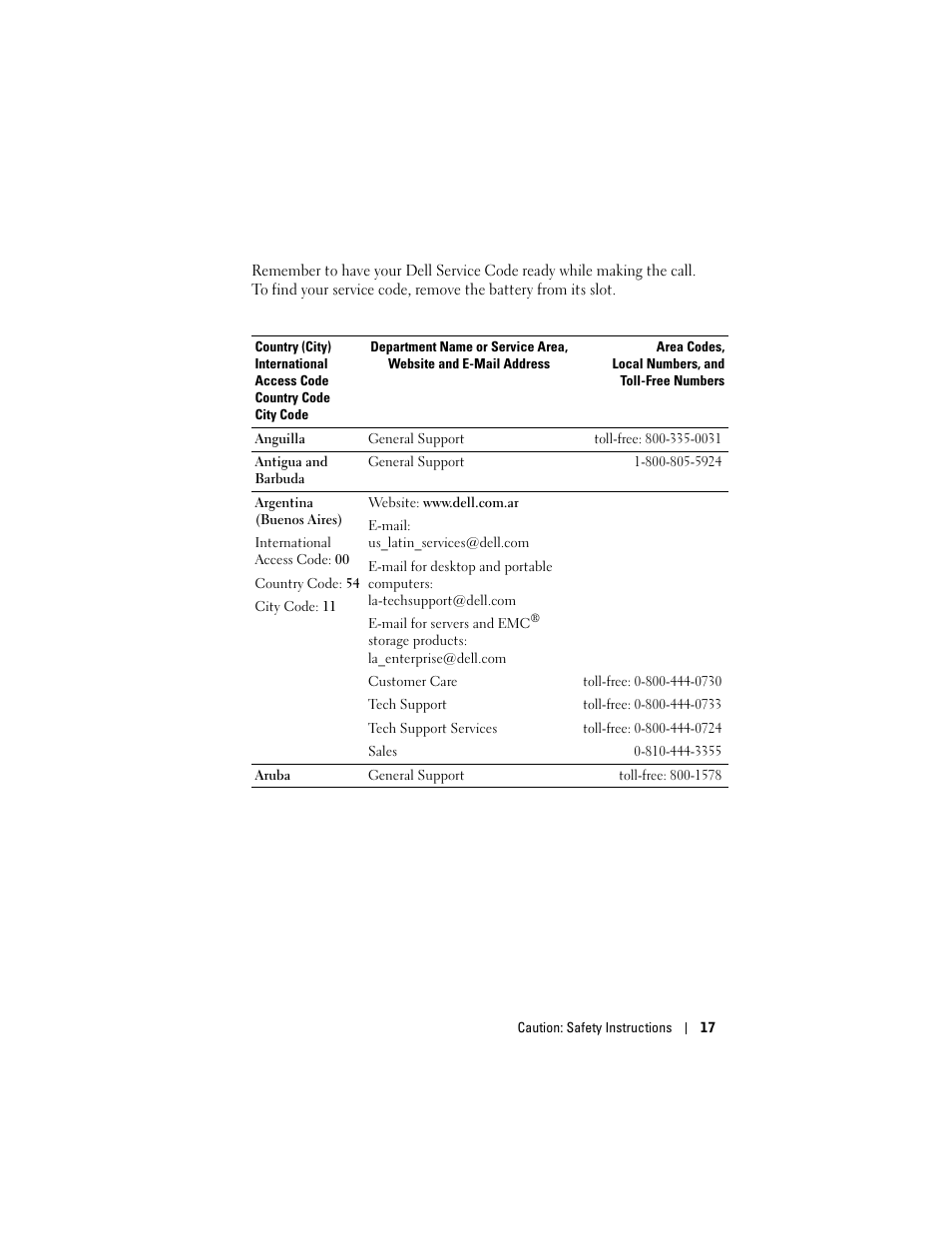 Remember to have your Dell Service Code ready while making the call. To find your service code, remove the battery from its slot.

| Country (City) International Access Code Country Code City Code | Department Name or Service Area, Website and E-Mail Address | Area Codes, Local Numbers, and Toll-Free Numbers |
|---|---|---|
| Anguilla | General Support | toll-free: 800-335-0031 |
| Antigua and Barbuda | General Support | 1-800-805-5924 |
| Argentina (Buenos Aires) International Access Code: 00 Country Code: 54 City Code: 11 | Website: www.dell.com.ar | |
| | E-mail: us_latin_services@dell.com | |
| | E-mail for desktop and portable computers: la-techsupport@dell.com | |
| | E-mail for servers and EMC® storage products: la_enterprise@dell.com | |
| | Customer Care | toll-free: 0-800-444-0730 |
| | Tech Support | toll-free: 0-800-444-0733 |
| | Tech Support Services | toll-free: 0-800-444-0724 |
| | Sales | 0-810-444-3355 |
| Aruba | General Support | toll-free: 800-1578 |

Caution: Safety Instructions | 17